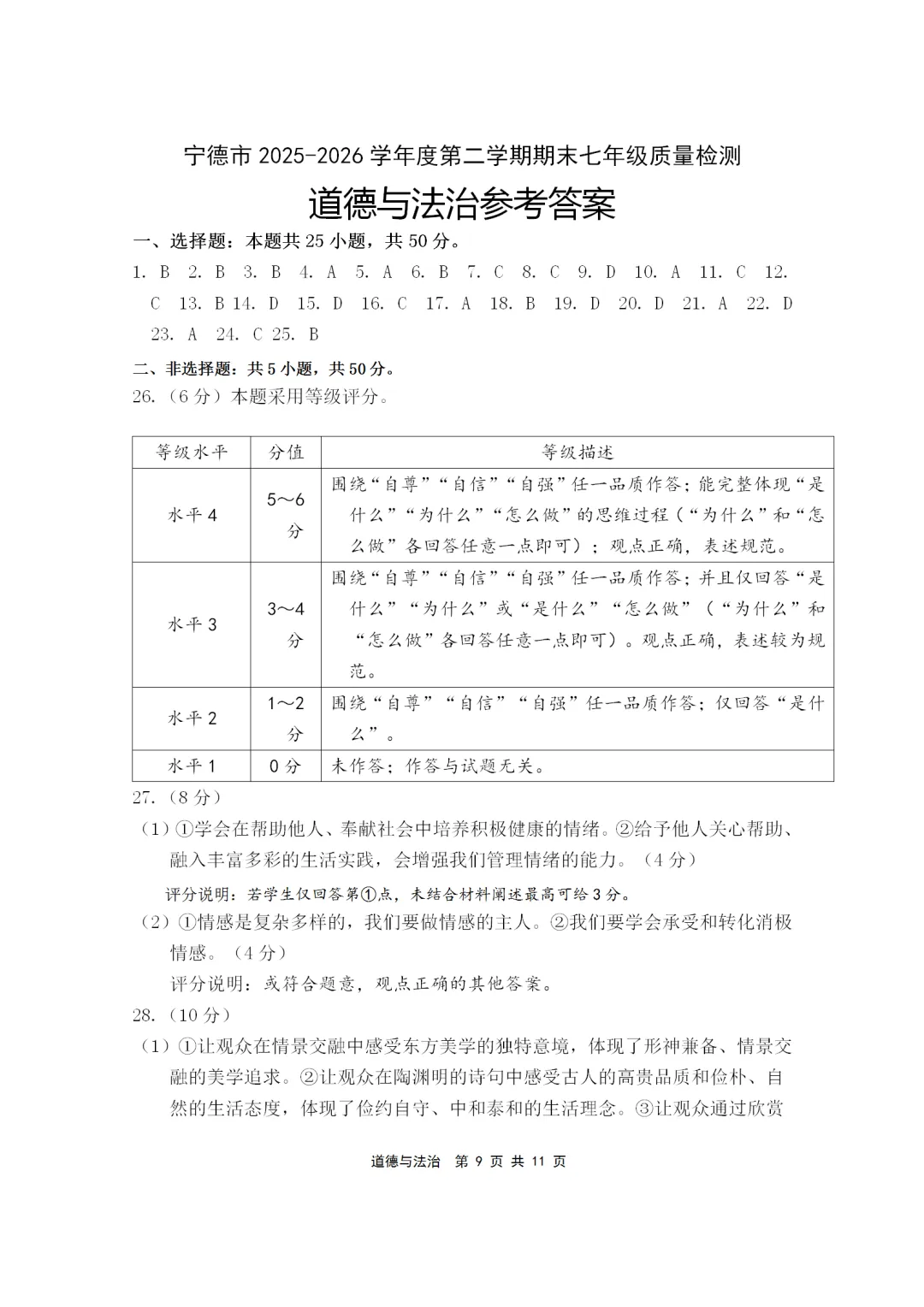 宁德市2025-2026学年度第二学期期末七年级质量检测

道德与法治参考答案

一、选择题：本题共25小题，共50分。

1. B 2. B 3. B 4. A 5. A 6. B 7. C 8. C 9. D 10. A 11. C 12. C 13. B 14. D 15. D 16. C 17. A 18. B 19. D 20. D 21. A 22. D 23. A 24. C 25. B

二、非选择题：共5小题，共50分。

26.（6分）本题采用等级评分。

| 等级水平 | 分值 | 等级描述 |
|---|---|---|
| 水平4 | 5～6分 | 围绕“自尊”“自信”“自强”任一品质作答；能完整体现“是什么”“为什么”“怎么做”的思维过程（“为什么”和“怎么做”各回答任意一点即可）；观点正确，表述规范。 |
| 水平3 | 3～4分 | 围绕“自尊”“自信”“自强”任一品质作答；并且仅回答“是什么”“为什么”或“是什么”“怎么做”（“为什么”和“怎么做”各回答任意一点即可）。观点正确，表述较为规范。 |
| 水平2 | 1～2分 | 围绕“自尊”“自信”“自强”任一品质作答；仅回答“是什么”。 |
| 水平1 | 0分 | 未作答；作答与试题无关。 |

27.（8分）

（1）①学会在帮助他人、奉献社会中培养积极健康的情绪。②给予他人关心帮助、融入丰富多彩的生活实践，会增强我们管理情绪的能力。（4分）

评分说明：若学生仅回答第①点，未结合材料阐述最高可给3分。

（2）①情感是复杂多样的，我们要做情感的主人。②我们要学会承受和转化消极情感。（4分）

评分说明：或符合题意，观点正确的其他答案。

28.（10分）

（1）①让观众在情景交融中感受东方美学的独特意境，体现了形神兼备、情景交融的美学追求。②让观众在陶渊明的诗句中感受古人的高贵品质和俭朴、自然的生活态度，体现了俭约自守、中和泰和的生活理念。③让观众通过欣赏

道德与法治 第9页 共11页